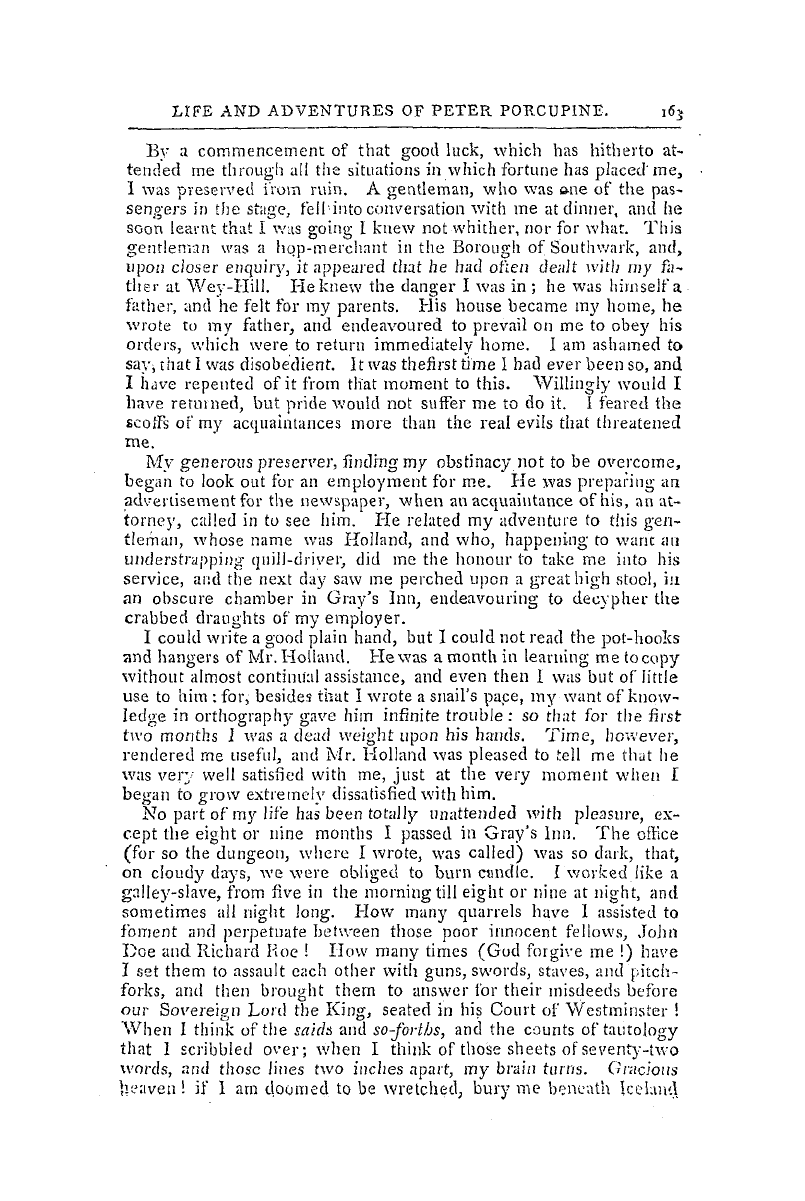 LIFE AND ADVENTURES OF PETER PORCUPINE. 163

By a commencement of that good luck, which has hitherto attended me through all the situations in which fortune has placed me, I was preserved from ruin. A gentleman, who was one of the passengers in the stage, fell into conversation with me at dinner, and he soon learnt that I was going I knew not whither, nor for what. This gentleman was a hop-merchant in the Borough of Southwark, and, upon closer enquiry, it appeared that he had often dealt with my father at Wey-Hill. He knew the danger I was in; he was himself a father, and he felt for my parents. His house became my home, he wrote to my father, and endeavoured to prevail on me to obey his orders, which were to return immediately home. I am ashamed to say, that I was disobedient. It was the first time I had ever been so, and I have repented of it from that moment to this. Willingly would I have returned, but pride would not suffer me to do it. I feared the scoffs of my acquaintances more than the real evils that threatened me.

My generous preserver, finding my obstinacy not to be overcome, began to look out for an employment for me. He was preparing an advertisement for the newspaper, when an acquaintance of his, an attorney, called in to see him. He related my adventure to this gentleman, whose name was Holland, and who, happening to want an understrapping quill-driver, did me the honour to take me into his service, and the next day saw me perched upon a great high stool, in an obscure chamber in Gray's Inn, endeavouring to decypher the crabbed draughts of my employer.

I could write a good plain hand, but I could not read the pot-hooks and hangers of Mr. Holland. He was a month in learning me to copy without almost continual assistance, and even then I was but of little use to him: for, besides that I wrote a snail's pace, my want of knowledge in orthography gave him infinite trouble: so that for the first two months I was a dead weight upon his hands. Time, however, rendered me useful, and Mr. Holland was pleased to tell me that he was very well satisfied with me, just at the very moment when I began to grow extremely dissatisfied with him.

No part of my life has been totally unattended with pleasure, except the eight or nine months I passed in Gray's Inn. The office (for so the dungeon, where I wrote, was called) was so dark, that, on cloudy days, we were obliged to burn candle. I worked like a galley-slave, from five in the morning till eight or nine at night, and sometimes all night long. How many quarrels have I assisted to foment and perpetuate between those poor innocent fellows, John Doe and Richard Roe! How many times (God forgive me!) have I set them to assault each other with guns, swords, staves, and pitchforks, and then brought them to answer for their misdeeds before our Sovereign Lord the King, seated in his Court of Westminster! When I think of the saids and so-forths, and the counts of tautology that I scribbled over; when I think of those sheets of seventy-two words, and those lines two inches apart, my brain turns. Gracious heaven! if I am doomed to be wretched, bury me beneath Iceland